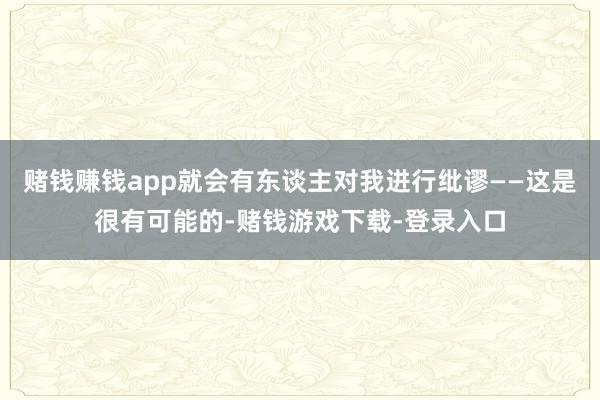 赌钱赚钱app就会有东谈主对我进行纰谬——这是很有可能的-赌钱游戏下载-登录入口